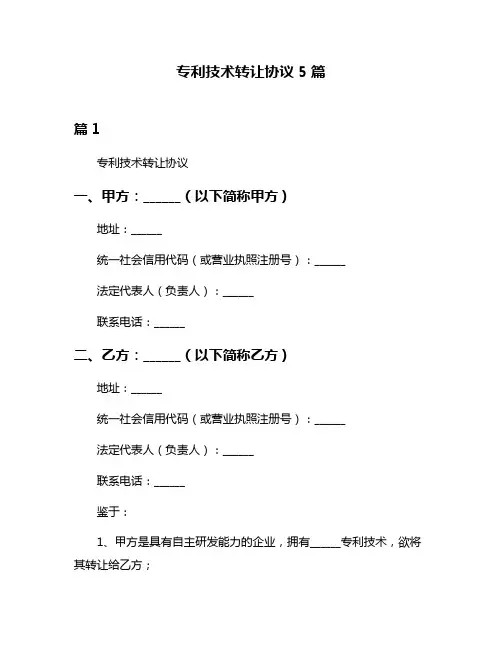 专利技术转让协议 5 篇

篇 1

专利技术转让协议

一、甲方：______（以下简称甲方）

地址：______

统一社会信用代码（或营业执照注册号）：______

法定代表人（负责人）：______

联系电话：______

二、乙方：______（以下简称乙方）

地址：______

统一社会信用代码（或营业执照注册号）：______

法定代表人（负责人）：______

联系电话：______

鉴于：

1、甲方是具有自主研发能力的企业，拥有______专利技术，欲将其转让给乙方；